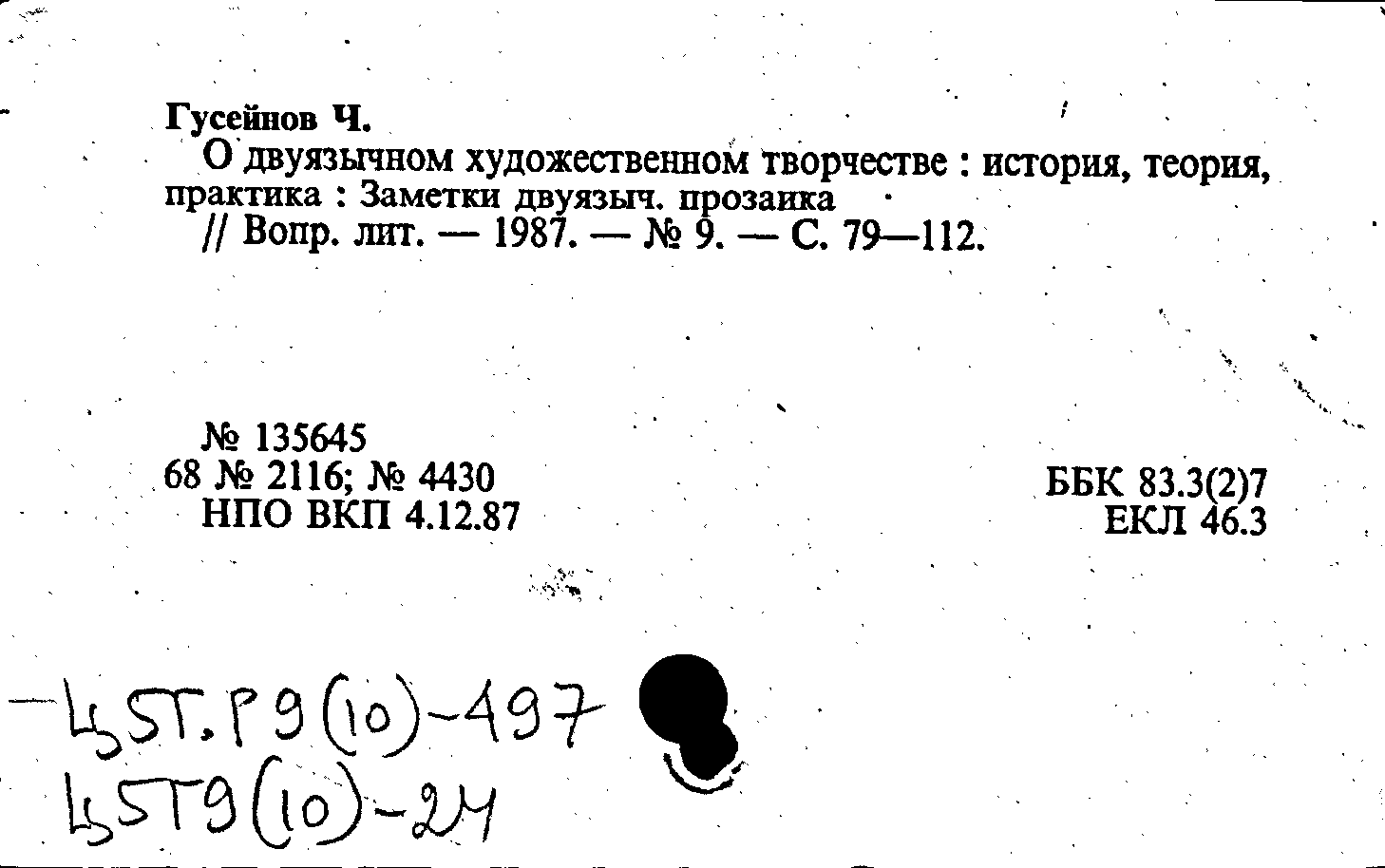 Гусейнов Ч.

О двуязычном художественном творчестве : история, теория, практика : Заметки двуязыч. прозаика

// Вопр. лит. — 1987. — № 9. — С. 79—112.

№ 135645
68 № 2116; № 4430
НПО ВКП 4.12.87

ББК 83.3(2)7
ЕКЛ 46.3

-Ц5Т.Р9(10)-497
Ц5Т9(10)-24